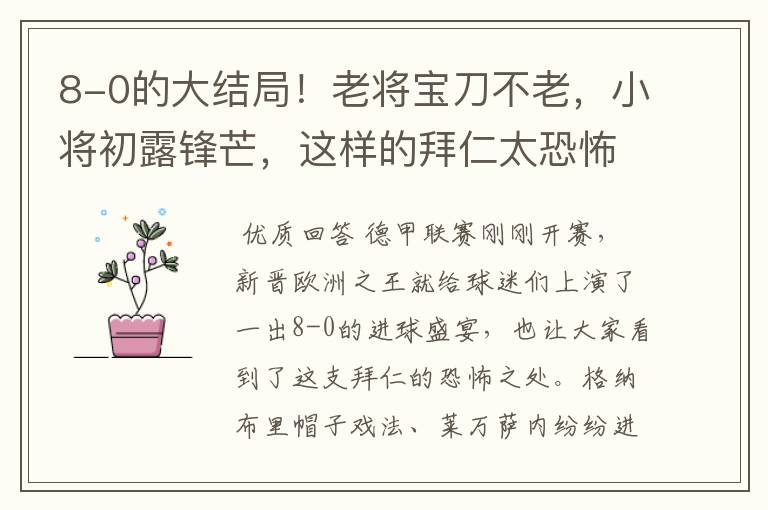 8-0的大结局！老将宝刀不老，小将初露锋芒，这样的拜仁太恐怖

优质回答 德甲联赛刚刚开赛，新晋欧洲之王就给球迷们上演了一出8-0的进球盛宴，也让大家看到了这支拜仁的恐怖之处。格纳布里帽子戏法、莱万萨内纷纷进